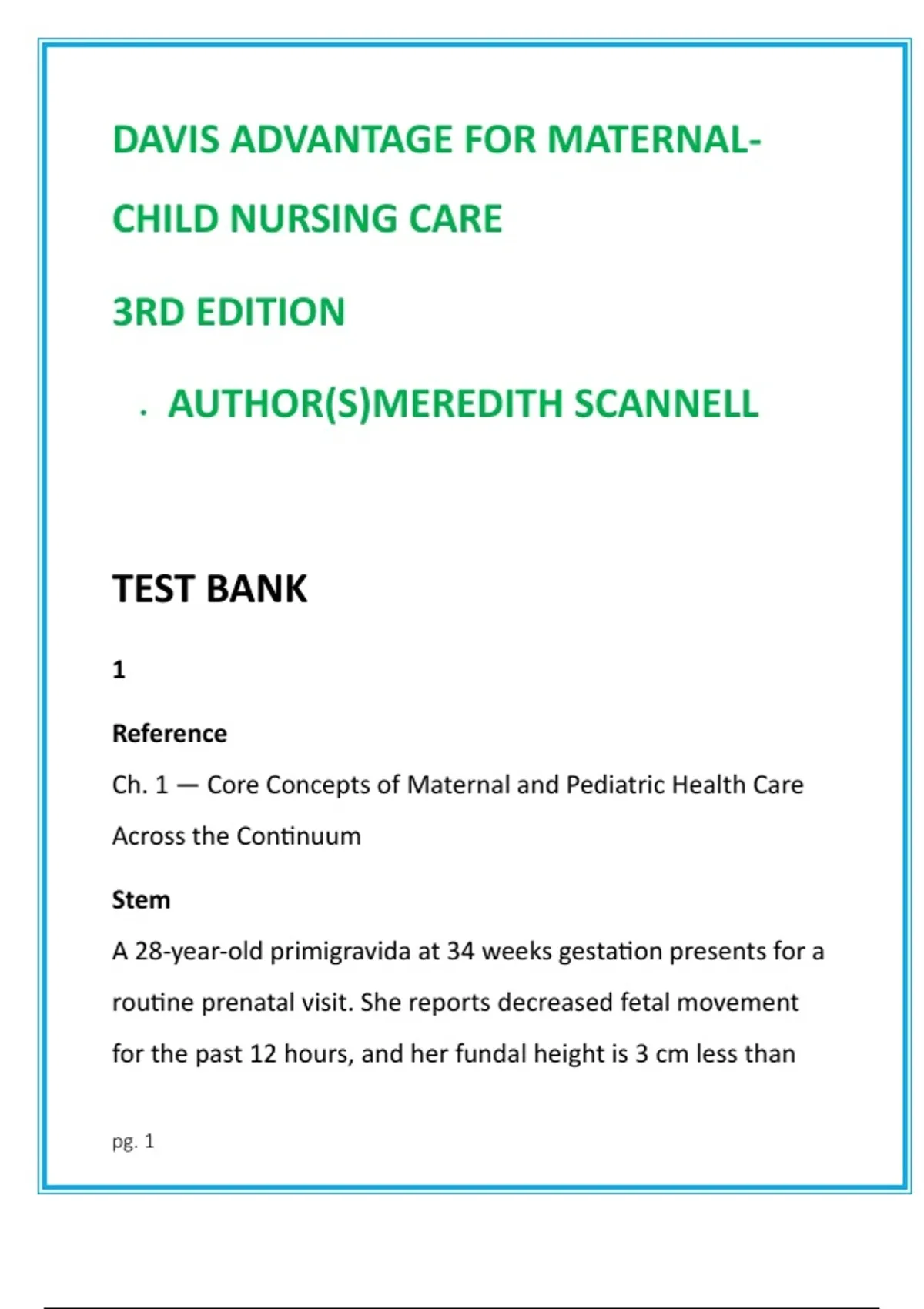 DAVIS ADVANTAGE FOR MATERNAL-CHILD NURSING CARE

3RD EDITION

• AUTHOR(S)MEREDITH SCANNELL

TEST BANK

1

Reference

Ch. 1 — Core Concepts of Maternal and Pediatric Health Care Across the Continuum

Stem

A 28-year-old primigravida at 34 weeks gestation presents for a routine prenatal visit. She reports decreased fetal movement for the past 12 hours, and her fundal height is 3 cm less than

pg. 1